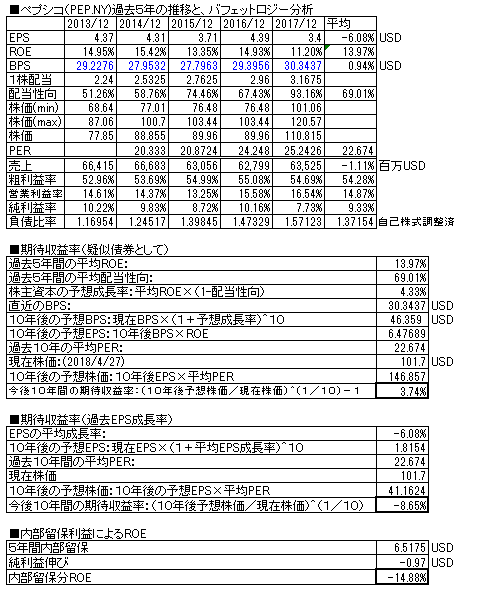 ■ペプシコ(PEP.NY)過去5年の推移と、バフェットロジー分析

| | 2013/12 | 2014/12 | 2015/12 | 2016/12 | 2017/12 | 平均 | |
|---|---|---|---|---|---|---|---|
| EPS | 4.37 | 4.31 | 3.71 | 4.39 | 3.4 | -6.08% | USD |
| ROE | 14.95% | 15.42% | 13.35% | 14.93% | 11.20% | 13.97% | |
| BPS | 29.2276 | 27.9532 | 27.7963 | 29.3956 | 30.3437 | 0.94% | USD |
| 1株配当 | 2.24 | 2.5325 | 2.7625 | 2.96 | 3.1675 | | |
| 配当性向 | 51.26% | 58.76% | 74.46% | 67.43% | 93.16% | 69.01% | |
| 株価(min) | 68.64 | 77.01 | 76.48 | 76.48 | 101.06 | | |
| 株価(max) | 87.06 | 100.7 | 103.44 | 103.44 | 120.57 | | |
| 株価 | 77.85 | 88.855 | 89.96 | 89.96 | 110.815 | | |
| PER | | 20.333 | 20.8724 | 24.248 | 25.2426 | 22.674 | |
| 売上 | 66,415 | 66,683 | 63,056 | 62,799 | 63,525 | -1.11% | 百万USD |
| 粗利益率 | 52.96% | 53.69% | 54.99% | 55.08% | 54.69% | 54.28% | |
| 営業利益率 | 14.61% | 14.37% | 13.25% | 15.58% | 16.54% | 14.87% | |
| 純利益率 | 10.22% | 9.83% | 8.72% | 10.16% | 7.73% | 9.33% | |
| 負債比率 | 1.16954 | 1.24517 | 1.39845 | 1.47329 | 1.57123 | 1.37154 | 自己株式調整済 |

■期待収益率(疑似債券として)

| | | |
|---|---|---|
| 過去5年間の平均ROE: | 13.97% | |
| 過去5年間の平均配当性向: | 69.01% | |
| 株主資本の予想成長率:平均ROE×(1-配当性向) | 4.33% | |
| 直近のBPS: | 30.3437 | USD |
| 10年後の予想BPS:現在BPS×(1+予想成長率)^10 | 46.359 | USD |
| 10年後の予想EPS:10年後BPS×ROE | 6.47689 | |
| 過去10年の平均PER: | 22.674 | |
| 現在株価:(2018/4/27) | 101.7 | USD |
| 10年後の予想株価:10年後EPS×平均PER | 146.857 | |
| 今後10年間の期待収益率:(10年後予想株価／現在株価)^(1／10)－1 | 3.74% | |

■期待収益率(過去EPS成長率)

| | |
|---|---|
| EPSの平均成長率: | -6.08% |
| 10年後の予想EPS:現在EPS×(1+平均EPS成長率)^10 | 1.8154 |
| 過去10年間の平均PER: | 22.674 |
| 現在株価 | 101.7 |
| 10年後の予想株価:10年後の予想EPS×平均PER | 41.1624 |
| 今後10年間の期待収益率:(10年後予想株価／現在株価)^(1／10) | -8.65% |

■内部留保利益によるROE

| | | |
|---|---|---|
| 5年間内部留保 | 6.5175 | USD |
| 純利益伸び | -0.97 | USD |
| 内部留保分ROE | -14.88% | |